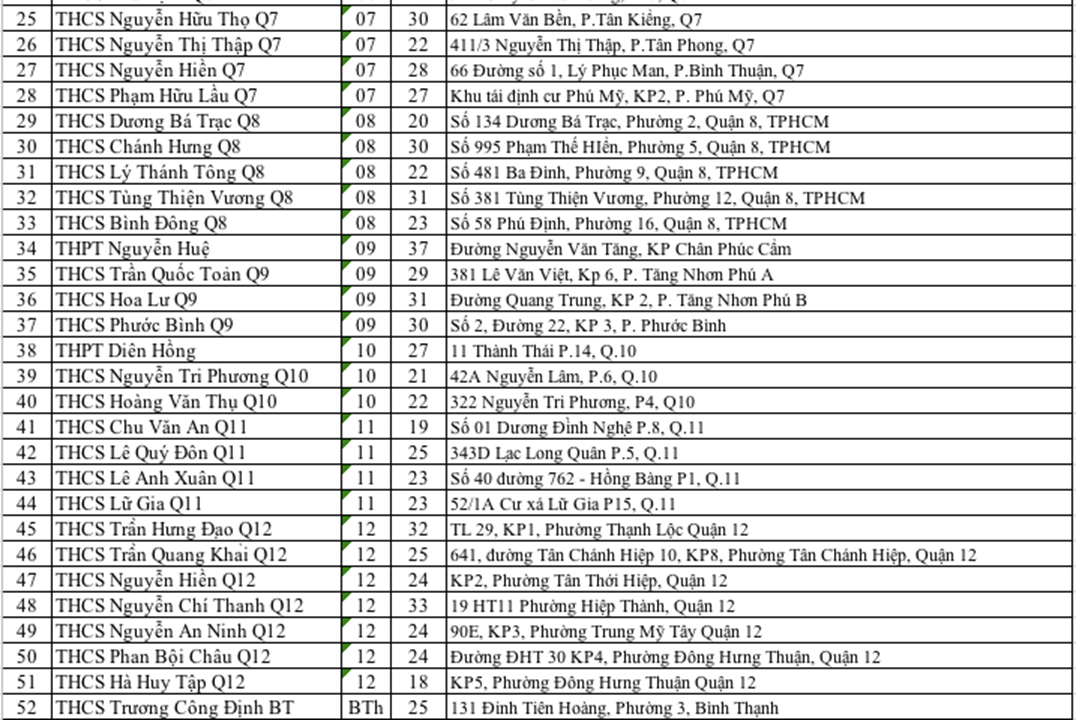 | 25 | THCS Nguyễn Hữu Thọ Q7 | 07 | 30 | 62 Lâm Văn Bền, P.Tân Kiểng, Q7 |
|---|---|---|---|---|
| 26 | THCS Nguyễn Thị Thập Q7 | 07 | 22 | 411/3 Nguyễn Thị Thập, P.Tân Phong, Q7 |
| 27 | THCS Nguyễn Hiền Q7 | 07 | 28 | 66 Đường số 1, Lý Phục Man, P.Bình Thuận, Q7 |
| 28 | THCS Phạm Hữu Lầu Q7 | 07 | 27 | Khu tái định cư Phú Mỹ, KP2, P. Phú Mỹ, Q7 |
| 29 | THCS Dương Bá Trạc Q8 | 08 | 20 | Số 134 Dương Bá Trạc, Phường 2, Quận 8, TPHCM |
| 30 | THCS Chánh Hưng Q8 | 08 | 30 | Số 995 Phạm Thế Hiển, Phường 5, Quận 8, TPHCM |
| 31 | THCS Lý Thánh Tông Q8 | 08 | 22 | Số 481 Ba Đình, Phường 9, Quận 8, TPHCM |
| 32 | THCS Tùng Thiện Vương Q8 | 08 | 31 | Số 381 Tùng Thiện Vương, Phường 12, Quận 8, TPHCM |
| 33 | THCS Bình Đông Q8 | 08 | 23 | Số 58 Phú Định, Phường 16, Quận 8, TPHCM |
| 34 | THPT Nguyễn Huệ | 09 | 37 | Đường Nguyễn Văn Tăng, KP Chân Phúc Cẩm |
| 35 | THCS Trần Quốc Toản Q9 | 09 | 29 | 381 Lê Văn Việt, Kp 6, P. Tăng Nhơn Phú A |
| 36 | THCS Hoa Lư Q9 | 09 | 31 | Đường Quang Trung, KP 2, P. Tăng Nhơn Phú B |
| 37 | THCS Phước Bình Q9 | 09 | 30 | Số 2, Đường 22, KP 3, P. Phước Bình |
| 38 | THPT Diên Hồng | 10 | 27 | 11 Thành Thái P.14, Q.10 |
| 39 | THCS Nguyễn Tri Phương Q10 | 10 | 21 | 42A Nguyễn Lâm, P.6, Q.10 |
| 40 | THCS Hoàng Văn Thụ Q10 | 10 | 22 | 322 Nguyễn Tri Phương, P4, Q10 |
| 41 | THCS Chu Văn An Q11 | 11 | 19 | Số 01 Dương Đình Nghệ P.8, Q.11 |
| 42 | THCS Lê Quý Đôn Q11 | 11 | 25 | 343D Lạc Long Quân P.5, Q.11 |
| 43 | THCS Lê Anh Xuân Q11 | 11 | 23 | Số 40 đường 762 - Hồng Bàng P1, Q.11 |
| 44 | THCS Lữ Gia Q11 | 11 | 23 | 52/1A Cư xá Lữ Gia P15, Q.11 |
| 45 | THCS Trần Hưng Đạo Q12 | 12 | 32 | TL 29, KP1, Phường Thạnh Lộc Quận 12 |
| 46 | THCS Trần Quang Khải Q12 | 12 | 25 | 641, đường Tân Chánh Hiệp 10, KP8, Phường Tân Chánh Hiệp, Quận 12 |
| 47 | THCS Nguyễn Hiền Q12 | 12 | 24 | KP2, Phường Tân Thới Hiệp, Quận 12 |
| 48 | THCS Nguyễn Chí Thanh Q12 | 12 | 33 | 19 HT11 Phường Hiệp Thành, Quận 12 |
| 49 | THCS Nguyễn An Ninh Q12 | 12 | 24 | 90E, KP3, Phường Trung Mỹ Tây Quận 12 |
| 50 | THCS Phan Bội Châu Q12 | 12 | 24 | Đường ĐHT 30 KP4, Phường Đông Hưng Thuận, Quận 12 |
| 51 | THCS Hà Huy Tập Q12 | 12 | 18 | KP5, Phường Đông Hưng Thuận Quận 12 |
| 52 | THCS Trương Công Định BT | BTh | 25 | 131 Đinh Tiên Hoàng, Phường 3, Bình Thạnh |